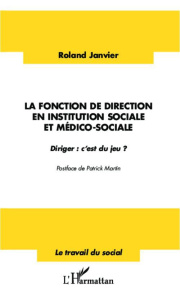 Roland Janvier

LA FONCTION DE DIRECTION EN INSTITUTION SOCIALE ET MÉDICO-SOCIALE

Diriger : c'est du jeu ?

Postface de Patrick Martin

Le travail du social

L'Harmattan